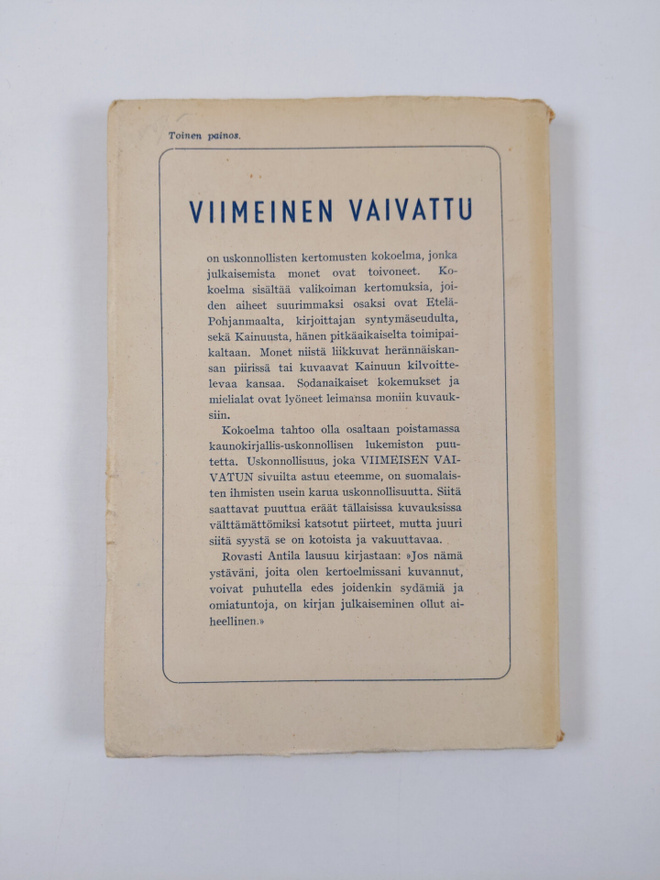 Toinen painos.

VIIMEINEN VAIVATTU

on uskonnollisten kertomusten kokoelma, jonka julkaisemista monet ovat toivoneet. Kokoelma sisältää valikoiman kertomuksia, joiden aiheet suurimmaksi osaksi ovat Etelä-Pohjanmaalta, kirjoittajan syntymäseudulta, sekä Kainuusta, hänen pitkäaikaiselta toimipaikaltaan. Monet niistä liikkuvat herännäiskansan piirissä tai kuvaavat Kainuun kilvoittelevaa kansaa. Sodanaikaiset kokemukset ja mielialat ovat lyöneet leimansa moniin kuvauksiin.

Kokoelma tahtoo olla osaltaan poistamassa kaunokirjallis-uskonnollisen lukemiston puutetta. Uskonnollisuus, joka VIIMEISEN VAIVATUN sivuilta astuu eteemme, on suomalaisten ihmisten usein karua uskonnollisuutta. Siitä saattavat puuttua eräät tällaisissa kuvauksissa välttämättömiksi katsotut piirteet, mutta juuri siitä syystä se on kotoista ja vakuuttavaa.

Rovasti Antila lausuu kirjastaan: »Jos nämä ystäväni, joita olen kertoelmissani kuvannut, voivat puhutella edes joidenkin sydämiä ja omiatuntoja, on kirjan julkaiseminen ollut aiheellinen.»